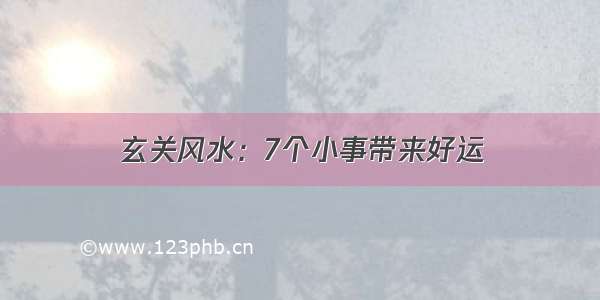 玄关风水：7个小事带来好运

©www.123phb.cn